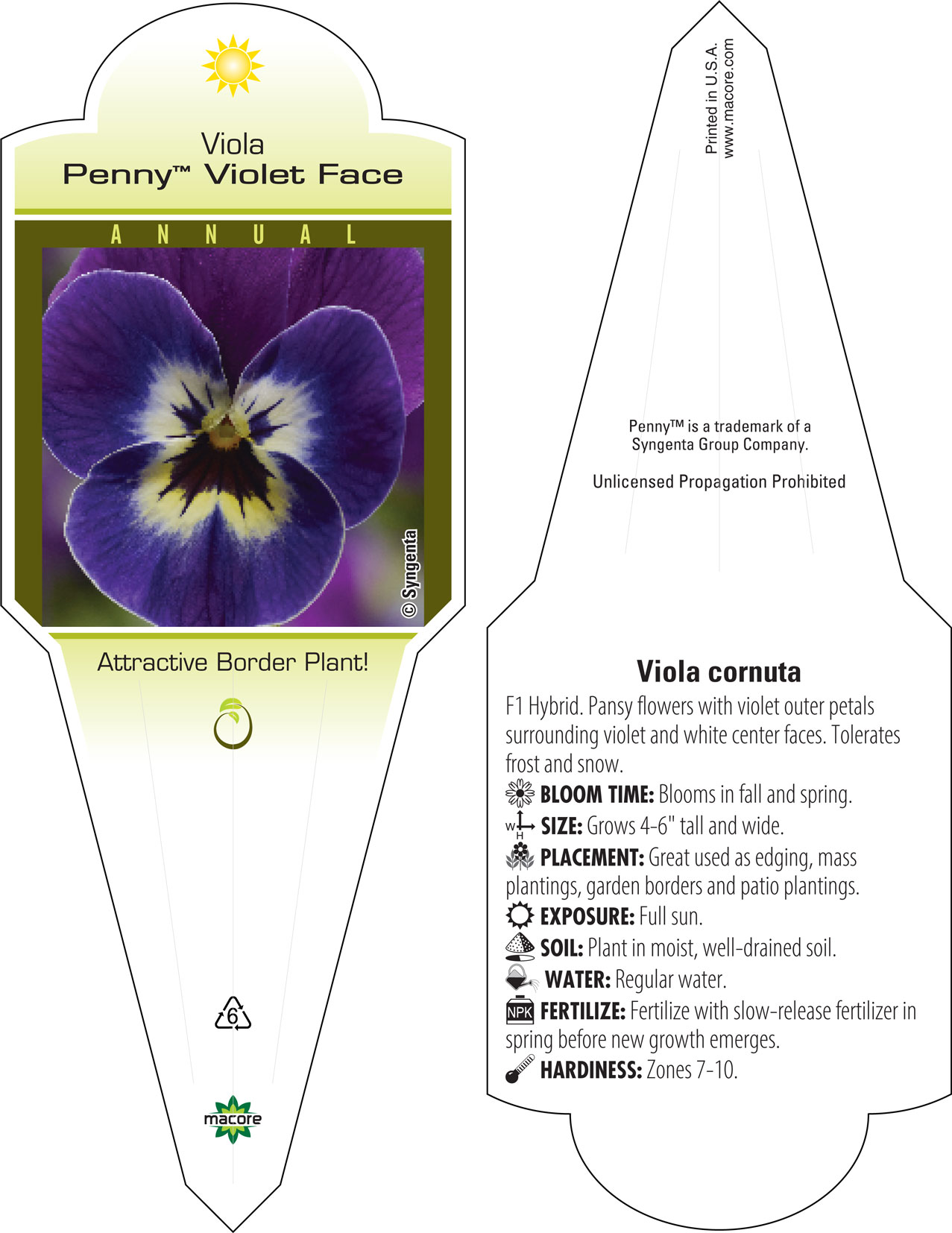 Viola
Penny™ Violet Face

ANNUAL

© Syngenta

Attractive Border Plant!

6

macore

Printed in U.S.A.
www.macore.com

Penny™ is a trademark of a Syngenta Group Company.

Unlicensed Propagation Prohibited

Viola cornuta

F1 Hybrid. Pansy flowers with violet outer petals surrounding violet and white center faces. Tolerates frost and snow.

BLOOM TIME: Blooms in fall and spring.

W H SIZE: Grows 4-6" tall and wide.

PLACEMENT: Great used as edging, mass plantings, garden borders and patio plantings.

EXPOSURE: Full sun.

SOIL: Plant in moist, well-drained soil.

WATER: Regular water.

NPK FERTILIZE: Fertilize with slow-release fertilizer in spring before new growth emerges.

HARDINESS: Zones 7-10.